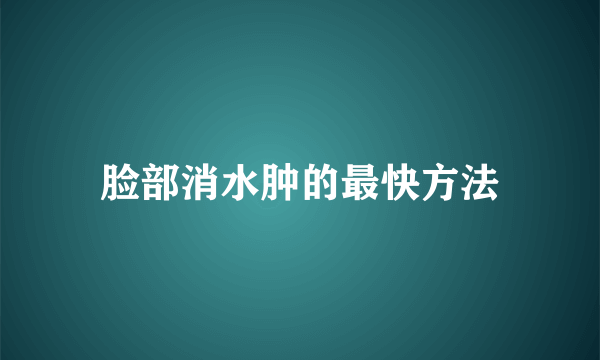 脸部消水肿的最快方法